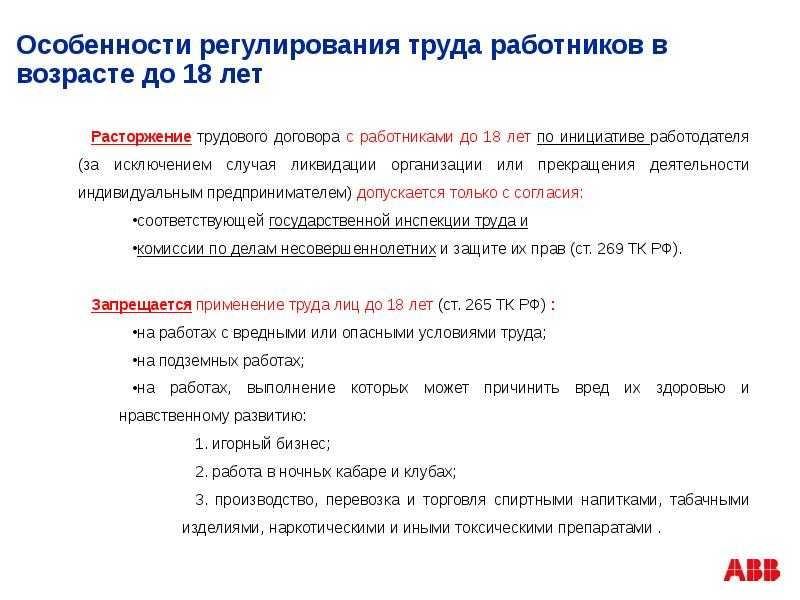 Особенности регулирования труда работников в возрасте до 18 лет

Расторжение трудового договора с работниками до 18 лет по инициативе работодателя (за исключением случая ликвидации организации или прекращения деятельности индивидуальным предпринимателем) допускается только с согласия:

•соответствующей государственной инспекции труда и

•комиссии по делам несовершеннолетних и защите их прав (ст. 269 ТК РФ).

Запрещается применение труда лиц до 18 лет (ст. 265 ТК РФ) :

•на работах с вредными или опасными условиями труда;

•на подземных работах;

•на работах, выполнение которых может причинить вред их здоровью и нравственному развитию:

1. игорный бизнес;

2. работа в ночных кабаре и клубах;

3. производство, перевозка и торговля спиртными напитками, табачными изделиями, наркотическими и иными токсическими препаратами .

ABB